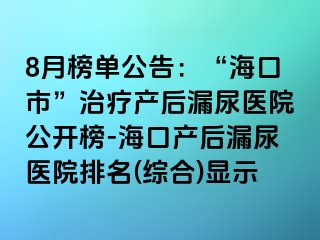 8月榜单公告：“海口市”治疗产后漏尿医院公开榜-海口产后漏尿医院排名(综合)显示